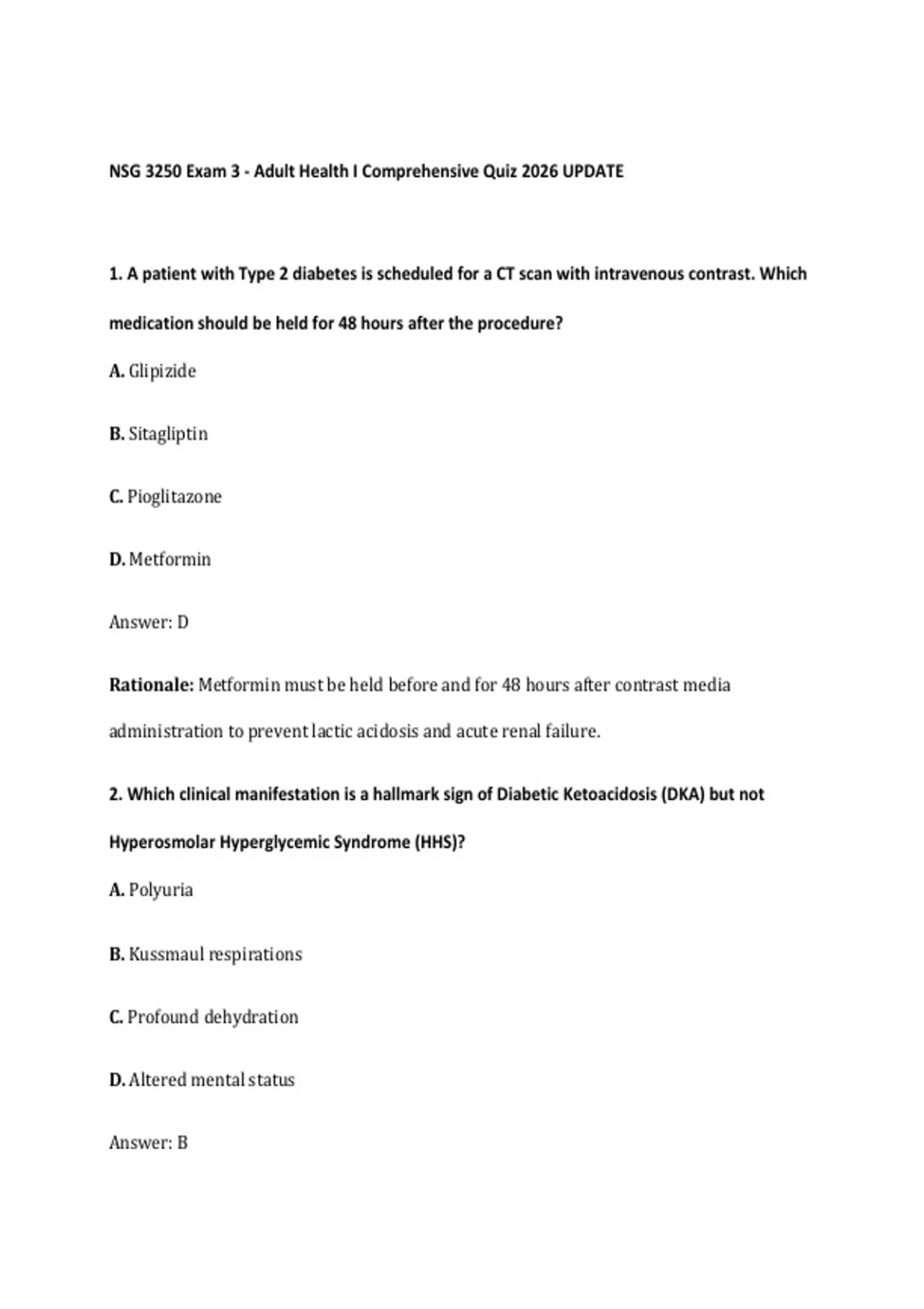 NSG 3250 Exam 3 - Adult Health I Comprehensive Quiz 2026 UPDATE

1. A patient with Type 2 diabetes is scheduled for a CT scan with intravenous contrast. Which medication should be held for 48 hours after the procedure?

A. Glipizide

B. Sitagliptin

C. Pioglitazone

D. Metformin

Answer: D

Rationale: Metformin must be held before and for 48 hours after contrast media administration to prevent lactic acidosis and acute renal failure.

2. Which clinical manifestation is a hallmark sign of Diabetic Ketoacidosis (DKA) but not Hyperosmolar Hyperglycemic Syndrome (HHS)?

A. Polyuria

B. Kussmaul respirations

C. Profound dehydration

D. Altered mental status

Answer: B